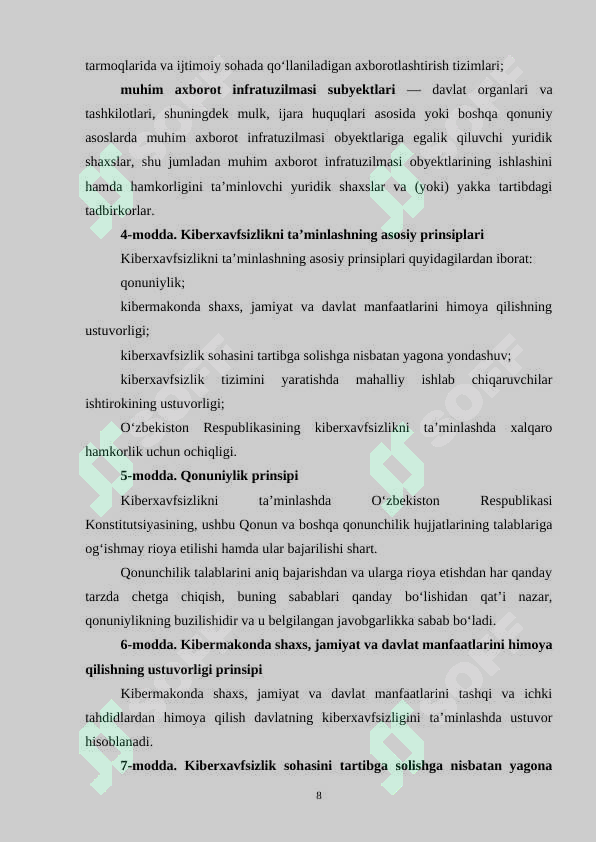 tarmoqlarida va ijtimoiy sohada qo‘llaniladigan axborotlashtirish tizimlari;

muhim axborot infratuzilmasi subyektlari — davlat organlari va tashkilotlari, shuningdek mulk, ijara huquqlari asosida yoki boshqa qonuniy asoslarda muhim axborot infratuzilmasi obyektlariga egalik qiluvchi yuridik shaxslar, shu jumladan muhim axborot infratuzilmasi obyektlarining ishlashini hamda hamkorligini ta’minlovchi yuridik shaxslar va (yoki) yakka tartibdagi tadbirkorlar.

4-modda. Kiberxavfsizlikni ta’minlashning asosiy prinsiplari

Kiberxavfsizlikni ta’minlashning asosiy prinsiplari quyidagilardan iborat:

qonuniylik;

kibermakonda shaxs, jamiyat va davlat manfaatlarini himoya qilishning ustuvorligi;

kiberxavfsizlik sohasini tartibga solishga nisbatan yagona yondashuv;

kiberxavfsizlik tizimini yaratishda mahalliy ishlab chiqaruvchilar ishtirokining ustuvorligi;

O‘zbekiston Respublikasining kiberxavfsizlikni ta’minlashda xalqaro hamkorlik uchun ochiqligi.

5-modda. Qonuniylik prinsipi

Kiberxavfsizlikni ta’minlashda O‘zbekiston Respublikasi Konstitutsiyasining, ushbu Qonun va boshqa qonunchilik hujjatlarining talablariga og‘ishmay rioya etilishi hamda ular bajarilishi shart.

Qonunchilik talablarini aniq bajarishdan va ularga rioya etishdan har qanday tarzda chetga chiqish, buning sabablari qanday bo‘lishidan qat’i nazar, qonuniylikning buzilishidir va u belgilangan javobgarlikka sabab bo‘ladi.

6-modda. Kibermakonda shaxs, jamiyat va davlat manfaatlarini himoya qilishning ustuvorligi prinsipi

Kibermakonda shaxs, jamiyat va davlat manfaatlarini tashqi va ichki tahdidlardan himoya qilish davlatning kiberxavfsizligini ta’minlashda ustuvor hisoblanadi.

7-modda. Kiberxavfsizlik sohasini tartibga solishga nisbatan yagona

8